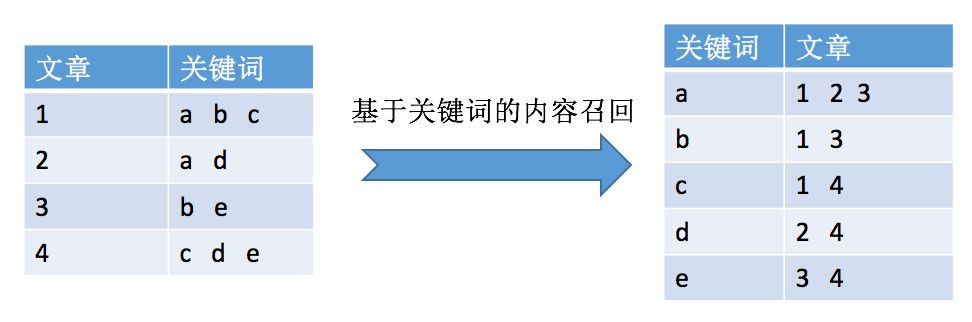 | 文章 | 关键词 |
|---|---|
| 1 | a b c |
| 2 | a d |
| 3 | b e |
| 4 | c d e |

基于关键词的内容召回

| 关键词 | 文章 |
|---|---|
| a | 1 2 3 |
| b | 1 3 |
| c | 1 4 |
| d | 2 4 |
| e | 3 4 |